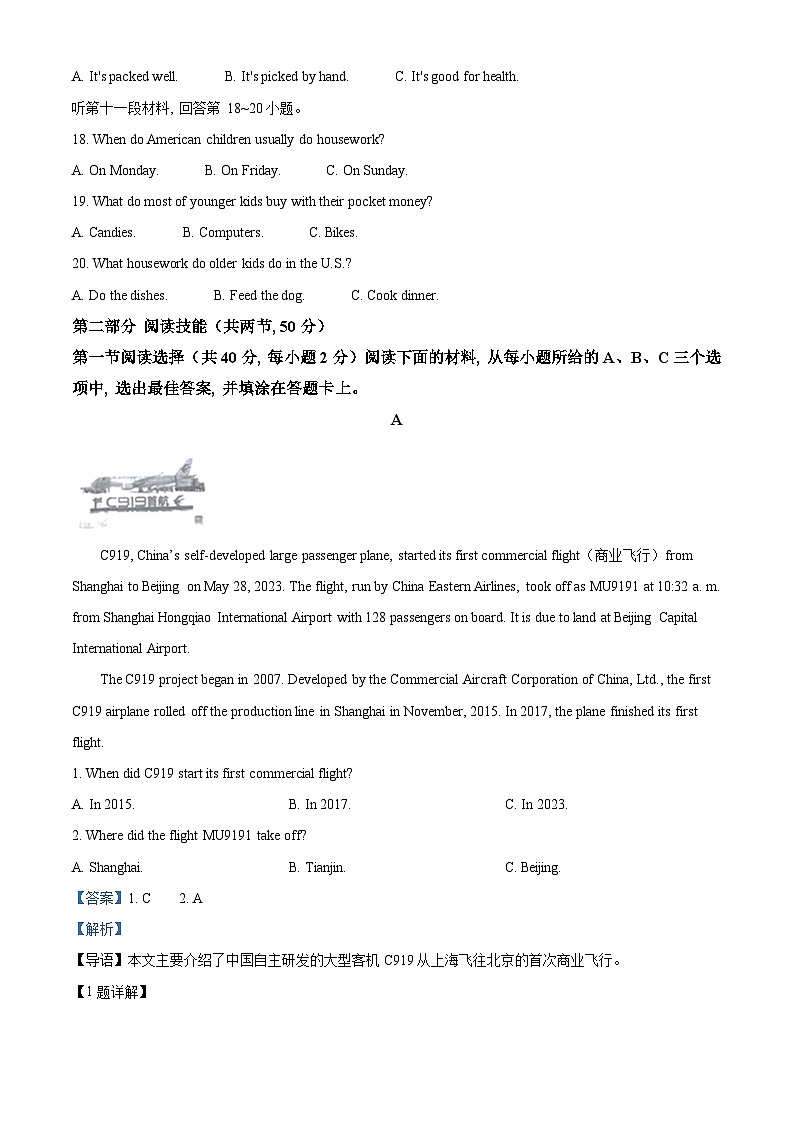 A. It's packed well.　　B. It's picked by hand.　　C. It's good for health.

听第十一段材料, 回答第 18~20 小题。

18. When do American children usually do housework?

A. On Monday.　　B. On Friday.　　C. On Sunday.

19. What do most of younger kids buy with their pocket money?

A. Candies.　　B. Computers.　　C. Bikes.

20. What housework do older kids do in the U.S.?

A. Do the dishes.　　B. Feed the dog.　　C. Cook dinner.

第二部分 阅读技能（共两节, 50 分）

第一节阅读选择（共 40 分, 每小题 2 分）阅读下面的材料, 从每小题所给的 A、B、C 三个选项中, 选出最佳答案, 并填涂在答题卡上。

A

C919首航

C919, China's self-developed large passenger plane, started its first commercial flight（商业飞行）from Shanghai to Beijing on May 28, 2023. The flight, run by China Eastern Airlines, took off as MU9191 at 10:32 a. m. from Shanghai Hongqiao International Airport with 128 passengers on board. It is due to land at Beijing Capital International Airport.

The C919 project began in 2007. Developed by the Commercial Aircraft Corporation of China, Ltd., the first C919 airplane rolled off the production line in Shanghai in November, 2015. In 2017, the plane finished its first flight.

1. When did C919 start its first commercial flight?

A. In 2015.　　B. In 2017.　　C. In 2023.

2. Where did the flight MU9191 take off?

A. Shanghai.　　B. Tianjin.　　C. Beijing.

【答案】1. C　2. A

【解析】

【导语】本文主要介绍了中国自主研发的大型客机 C919 从上海飞往北京的首次商业飞行。

【1 题详解】